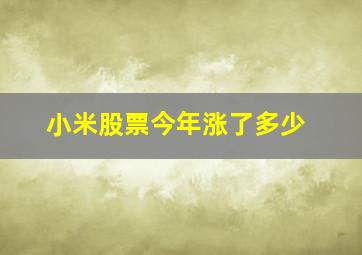 小米股票今年涨了多少